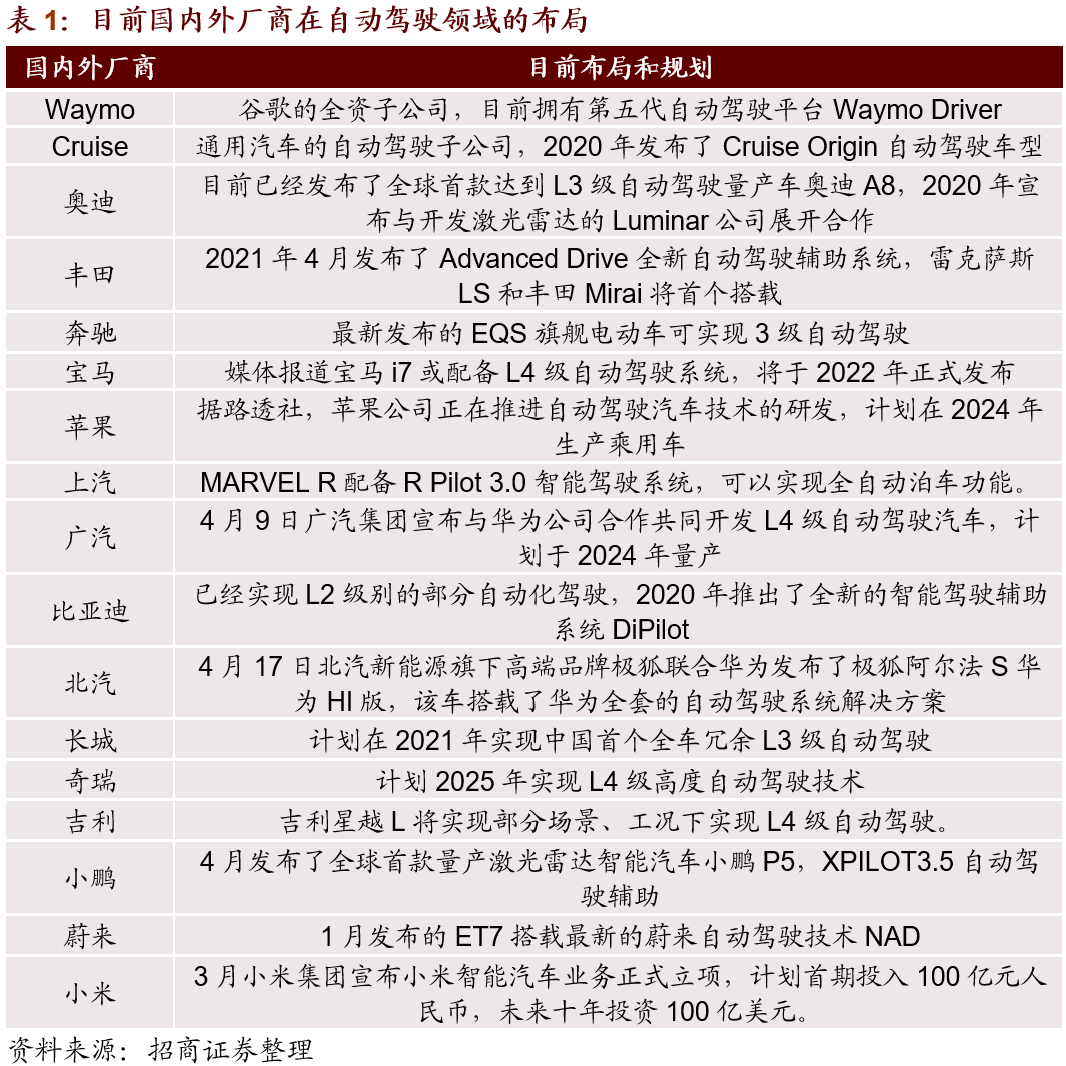 表 1：目前国内外厂商在自动驾驶领域的布局

| 国内外厂商 | 目前布局和规划 |
|---|---|
| Waymo | 谷歌的全资子公司，目前拥有第五代自动驾驶平台 Waymo Driver |
| Cruise | 通用汽车的自动驾驶子公司，2020 年发布了 Cruise Origin 自动驾驶车型 |
| 奥迪 | 目前已经发布了全球首款达到 L3 级自动驾驶量产车奥迪 A8，2020 年宣布与开发激光雷达的 Luminar 公司展开合作 |
| 丰田 | 2021 年 4 月发布了 Advanced Drive 全新自动驾驶辅助系统，雷克萨斯 LS 和丰田 Mirai 将首个搭载 |
| 奔驰 | 最新发布的 EQS 旗舰电动车可实现 3 级自动驾驶 |
| 宝马 | 媒体报道宝马 i7 或配备 L4 级自动驾驶系统，将于 2022 年正式发布 |
| 苹果 | 据路透社，苹果公司正在推进自动驾驶汽车技术的研发，计划在 2024 年生产乘用车 |
| 上汽 | MARVEL R 配备 R Pilot 3.0 智能驾驶系统，可以实现全自动泊车功能。 |
| 广汽 | 4 月 9 日广汽集团宣布与华为公司合作共同开发 L4 级自动驾驶汽车，计划于 2024 年量产 |
| 比亚迪 | 已经实现 L2 级别的部分自动化驾驶，2020 年推出了全新的智能驾驶辅助系统 DiPilot |
| 北汽 | 4 月 17 日北汽新能源旗下高端品牌极狐联合华为发布了极狐阿尔法 S 华为 HI 版，该车搭载了华为全套的自动驾驶系统解决方案 |
| 长城 | 计划在 2021 年实现中国首个全车冗余 L3 级自动驾驶 |
| 奇瑞 | 计划 2025 年实现 L4 级高度自动驾驶技术 |
| 吉利 | 吉利星越 L 将实现部分场景、工况下实现 L4 级自动驾驶。 |
| 小鹏 | 4 月发布了全球首款量产激光雷达智能汽车小鹏 P5，XPILOT3.5 自动驾驶辅助 |
| 蔚来 | 1 月发布的 ET7 搭载最新的蔚来自动驾驶技术 NAD |
| 小米 | 3 月小米集团宣布小米智能汽车业务正式立项，计划首期投入 100 亿元人民币，未来十年投资 100 亿美元。 |

资料来源：招商证券整理